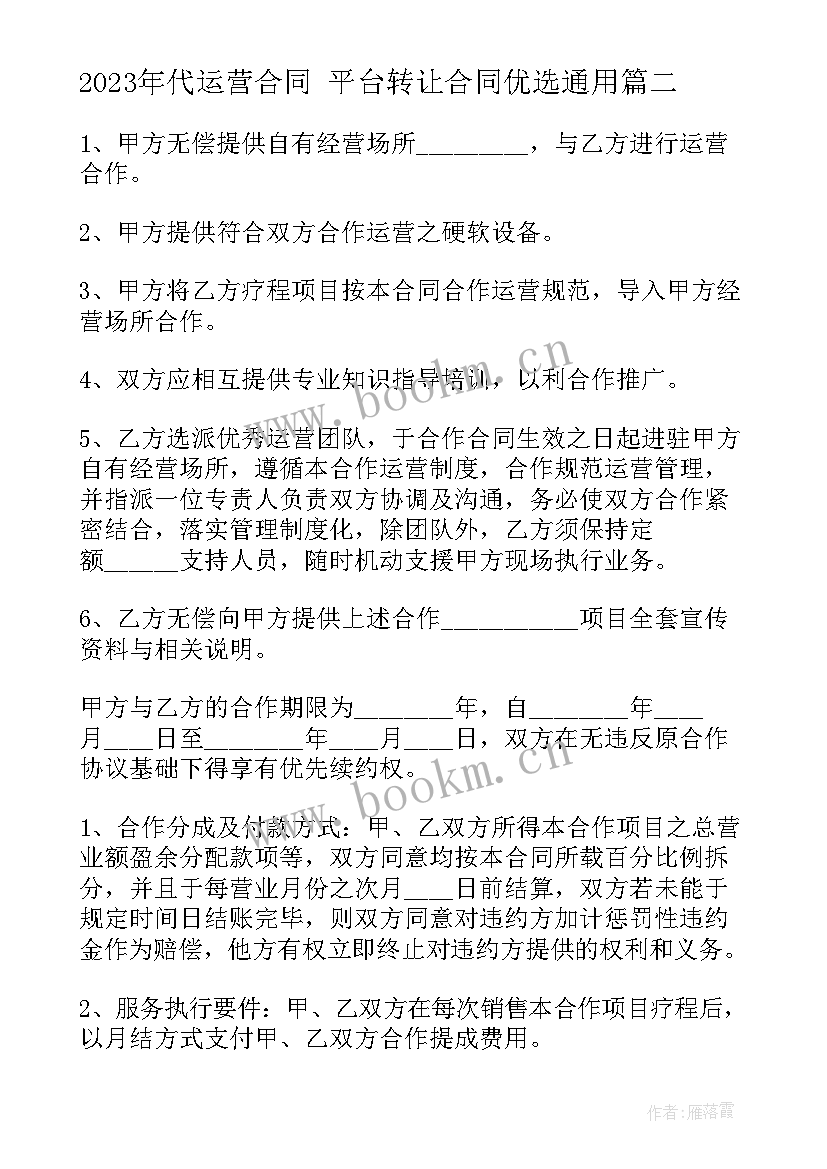 2023年代运营合同 平台转让合同优选通用篇二

1、甲方无偿提供自有经营场所________，与乙方进行运营合作。

2、甲方提供符合双方合作运营之硬软设备。

3、甲方将乙方疗程项目按本合同合作运营规范，导入甲方经营场所合作。

4、双方应相互提供专业知识指导培训，以利合作推广。

5、乙方选派优秀运营团队，于合作合同生效之日起进驻甲方自有经营场所，遵循本合作运营制度，合作规范运营管理，并指派一位专责人负责双方协调及沟通，务必使双方合作紧密结合，落实管理制度化，除团队外，乙方须保持定额______支持人员，随时机动支援甲方现场执行业务。

6、乙方无偿向甲方提供上述合作__________项目全套宣传资料与相关说明。

甲方与乙方的合作期限为_______年，自_______年____月____日至_______年____月____日，双方在无违反原合作协议基础下得享有优先续约权。

1、合作分成及付款方式：甲、乙双方所得本合作项目之总营业额盈余分配款项等，双方同意均按本合同所载百分比例拆分，并且于每营业月份之次月____日前结算，双方若未能于规定时间日结账完毕，则双方同意对违约方加计惩罚性违约金作为赔偿，他方有权立即终止对违约方提供的权利和义务。

2、服务执行要件：甲、乙双方在每次销售本合作项目疗程后，以月结方式支付甲、乙双方合作提成费用。

www.bookm.cn

www.bookm.cn

作者：雁落霞